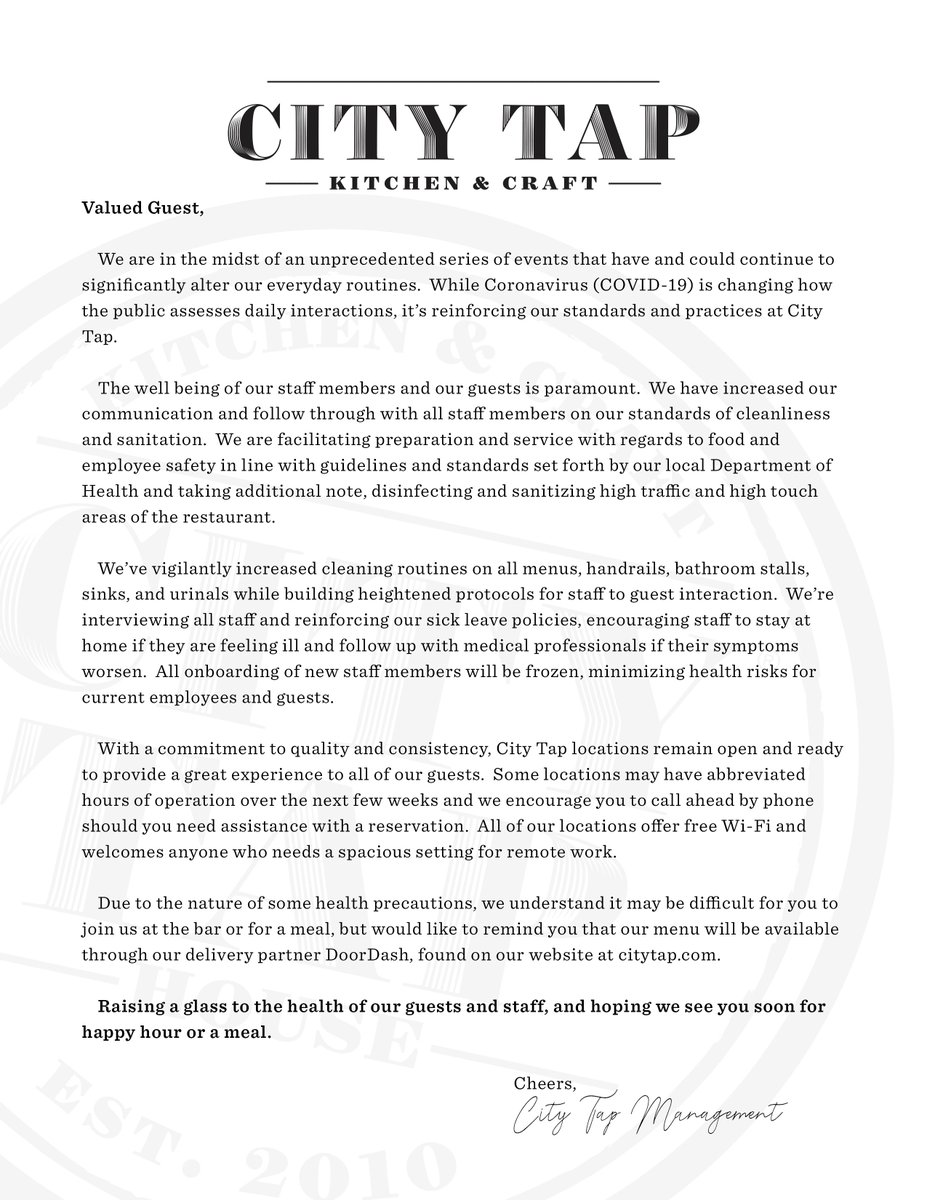 CITY TAP
KITCHEN & CRAFT

Valued Guest,

We are in the midst of an unprecedented series of events that have and could continue to significantly alter our everyday routines. While Coronavirus (COVID-19) is changing how the public assesses daily interactions, it's reinforcing our standards and practices at City Tap.

The well being of our staff members and our guests is paramount. We have increased our communication and follow through with all staff members on our standards of cleanliness and sanitation. We are facilitating preparation and service with regards to food and employee safety in line with guidelines and standards set forth by our local Department of Health and taking additional note, disinfecting and sanitizing high traffic and high touch areas of the restaurant.

We've vigilantly increased cleaning routines on all menus, handrails, bathroom stalls, sinks, and urinals while building heightened protocols for staff to guest interaction. We're interviewing all staff and reinforcing our sick leave policies, encouraging staff to stay at home if they are feeling ill and follow up with medical professionals if their symptoms worsen. All onboarding of new staff members will be frozen, minimizing health risks for current employees and guests.

With a commitment to quality and consistency, City Tap locations remain open and ready to provide a great experience to all of our guests. Some locations may have abbreviated hours of operation over the next few weeks and we encourage you to call ahead by phone should you need assistance with a reservation. All of our locations offer free Wi-Fi and welcomes anyone who needs a spacious setting for remote work.

Due to the nature of some health precautions, we understand it may be difficult for you to join us at the bar or for a meal, but would like to remind you that our menu will be available through our delivery partner DoorDash, found on our website at citytap.com.

Raising a glass to the health of our guests and staff, and hoping we see you soon for happy hour or a meal.

Cheers,
City Tap Management

KITCHEN & CRAFT HOUSE EST. 2010